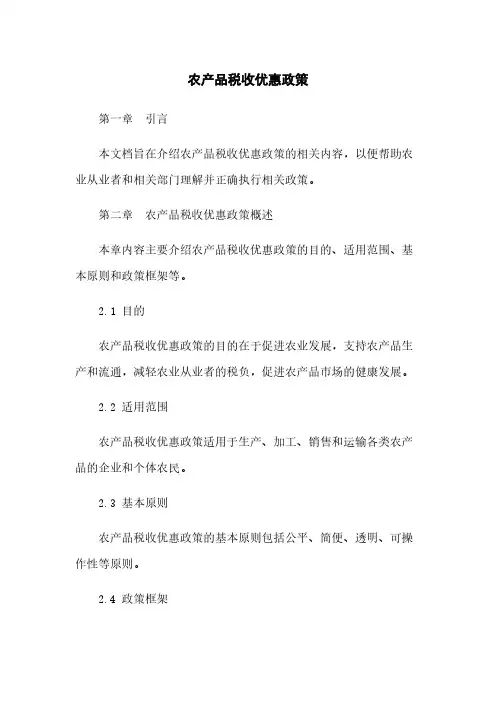 农产品税收优惠政策

第一章　引言

本文档旨在介绍农产品税收优惠政策的相关内容，以便帮助农业从业者和相关部门理解并正确执行相关政策。

第二章　农产品税收优惠政策概述

本章内容主要介绍农产品税收优惠政策的目的、适用范围、基本原则和政策框架等。

2.1 目的

农产品税收优惠政策的目的在于促进农业发展，支持农产品生产和流通，减轻农业从业者的税负，促进农产品市场的健康发展。

2.2 适用范围

农产品税收优惠政策适用于生产、加工、销售和运输各类农产品的企业和个体农民。

2.3 基本原则

农产品税收优惠政策的基本原则包括公平、简便、透明、可操作性等原则。

2.4 政策框架